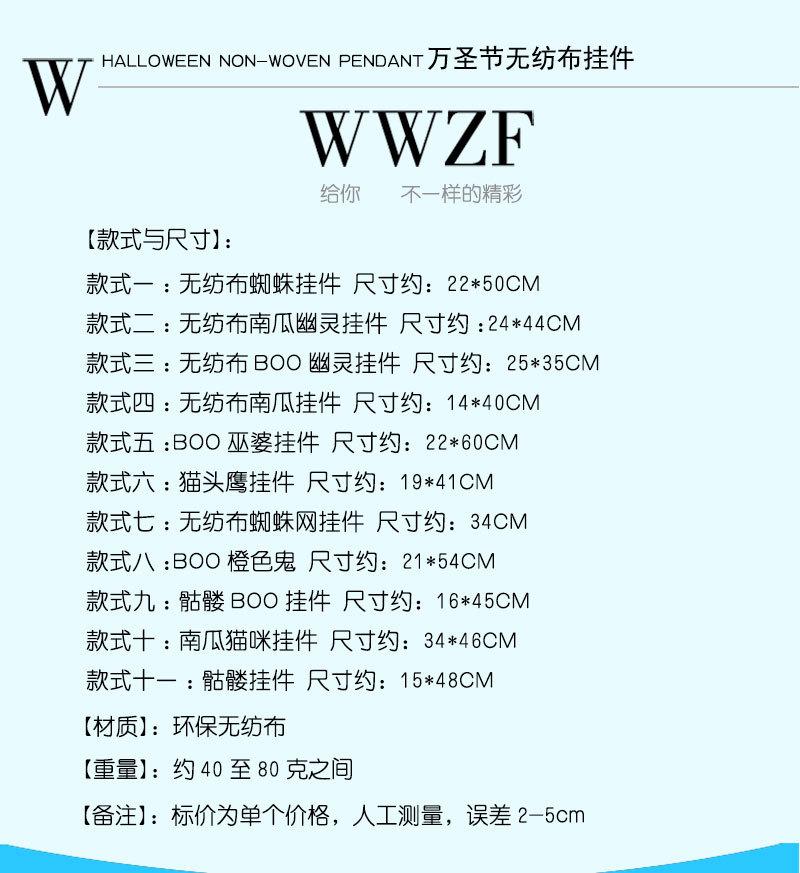 W HALLOWEEN NON-WOVEN PENDANT 万圣节无纺布挂件

WWZF

给你 不一样的精彩

【款式与尺寸】：

款式一：无纺布蜘蛛挂件 尺寸约：22*50CM

款式二：无纺布南瓜幽灵挂件 尺寸约：24*44CM

款式三：无纺布 BOO 幽灵挂件 尺寸约：25*35CM

款式四：无纺布南瓜挂件 尺寸约：14*40CM

款式五：BOO 巫婆挂件 尺寸约：22*60CM

款式六：猫头鹰挂件 尺寸约：19*41CM

款式七：无纺布蜘蛛网挂件 尺寸约：34CM

款式八：BOO 橙色鬼 尺寸约：21*54CM

款式九：骷髅 BOO 挂件 尺寸约：16*45CM

款式十：南瓜猫咪挂件 尺寸约：34*46CM

款式十一：骷髅挂件 尺寸约：15*48CM

【材质】：环保无纺布

【重量】：约 40 至 80 克之间

【备注】：标价为单个价格，人工测量，误差 2-5cm